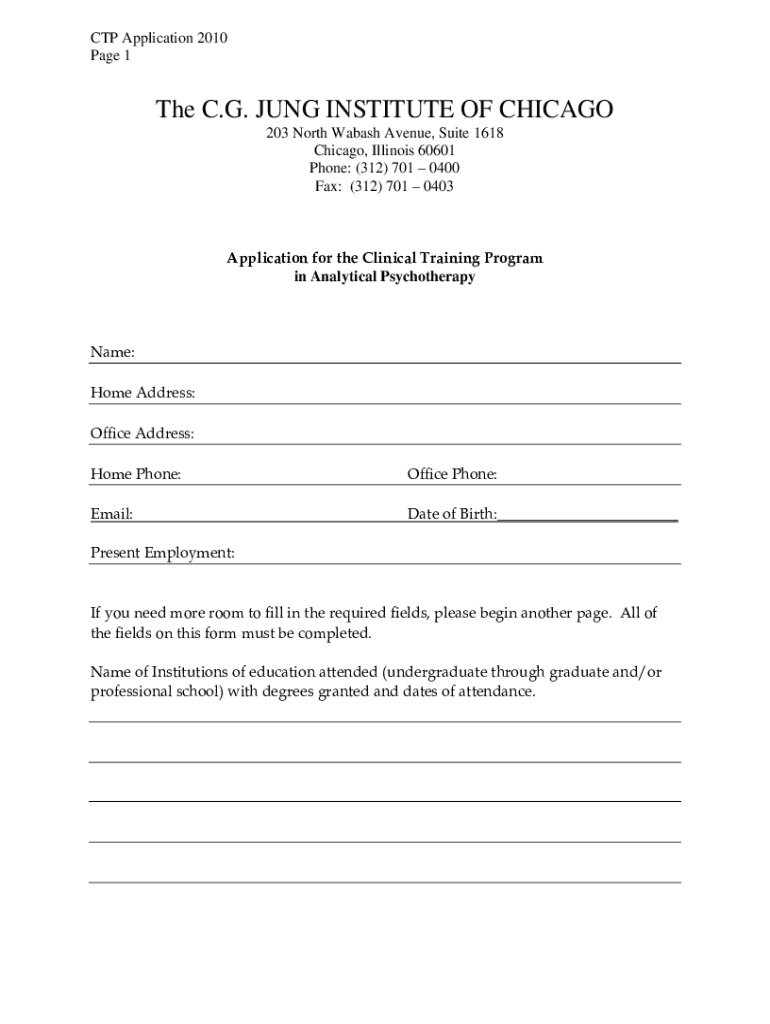 CTP Application 2010
Page 1

The C.G. JUNG INSTITUTE OF CHICAGO
203 North Wabash Avenue, Suite 1618
Chicago, Illinois 60601
Phone: (312) 701 – 0400
Fax: (312) 701 – 0403

Application for the Clinical Training Program
in Analytical Psychotherapy

Name:

Home Address:

Office Address:

Home Phone:

Office Phone:

Email:

Date of Birth:

Present Employment:

If you need more room to fill in the required fields, please begin another page. All of the fields on this form must be completed.

Name of Institutions of education attended (undergraduate through graduate and/or professional school) with degrees granted and dates of attendance.